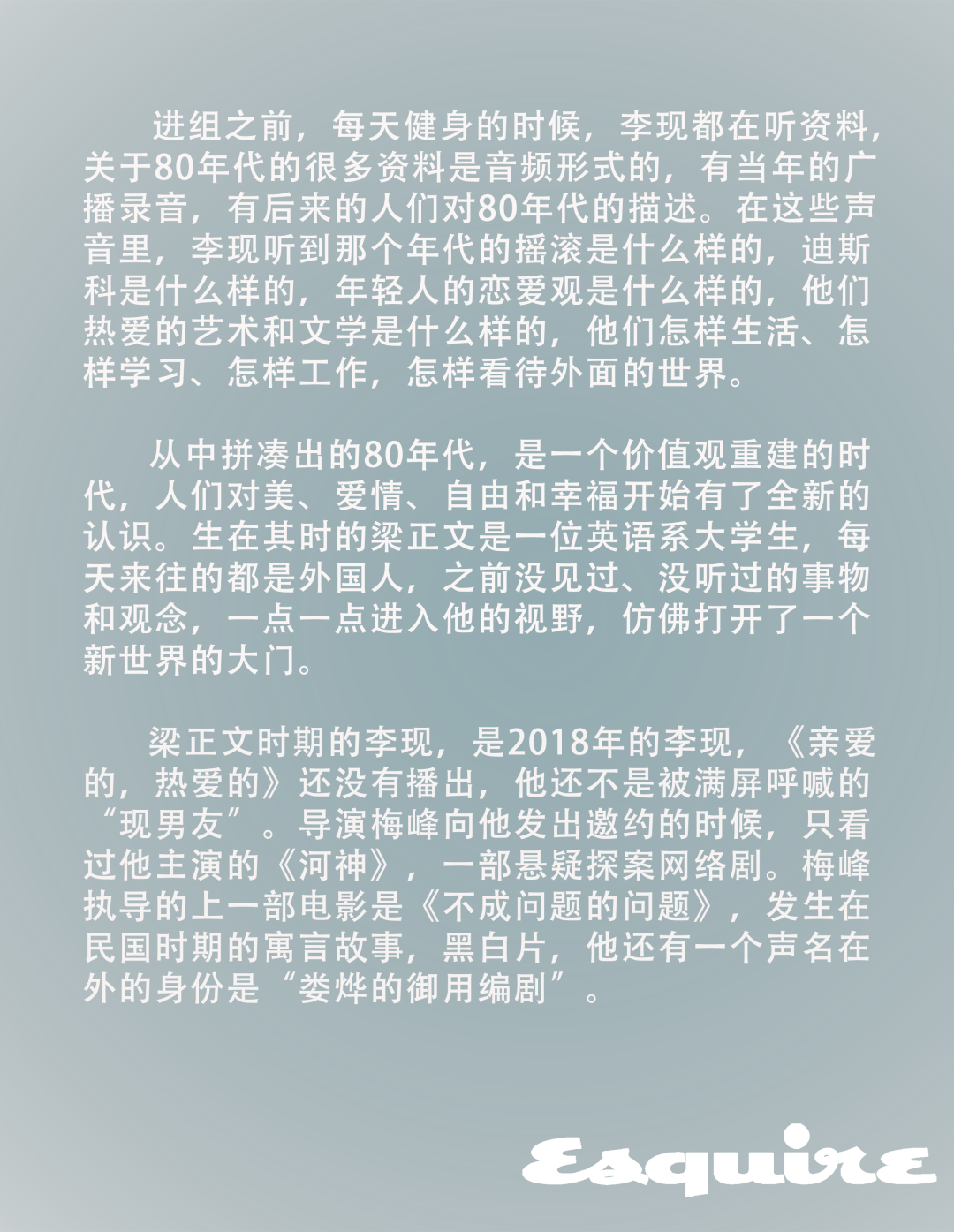 进组之前，每天健身的时候，李现都在听资料，关于80年代的很多资料是音频形式的，有当年的广播录音，有后来的人们对80年代的描述。在这些声音里，李现听到那个年代的摇滚是什么样的，迪斯科是什么样的，年轻人的恋爱观是什么样的，他们热爱的艺术和文学是什么样的，他们怎样生活、怎样学习、怎样工作，怎样看待外面的世界。

从中拼凑出的80年代，是一个价值观重建的时代，人们对美、爱情、自由和幸福开始有了全新的认识。生在其时的梁正文是一位英语系大学生，每天来往的都是外国人，之前没见过、没听过的事物和观念，一点一点进入他的视野，仿佛打开了一个新世界的大门。

梁正文时期的李现，是2018年的李现，《亲爱的，热爱的》还没有播出，他还不是被满屏呼喊的“现男友”。导演梅峰向他发出邀约的时候，只看过他主演的《河神》，一部悬疑探案网络剧。梅峰执导的上一部电影是《不成问题的问题》，发生在民国时期的寓言故事，黑白片，他还有一个声名在外的身份是“娄烨的御用编剧”。

Esquire